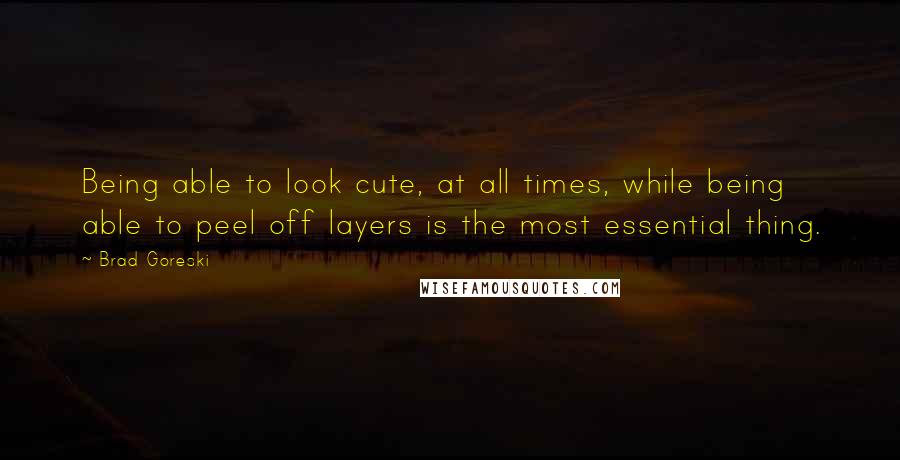 Being able to look cute, at all times, while being able to peel off layers is the most essential thing.

~ Brad Goreski

WISEFAMOUSQUOTES.COM